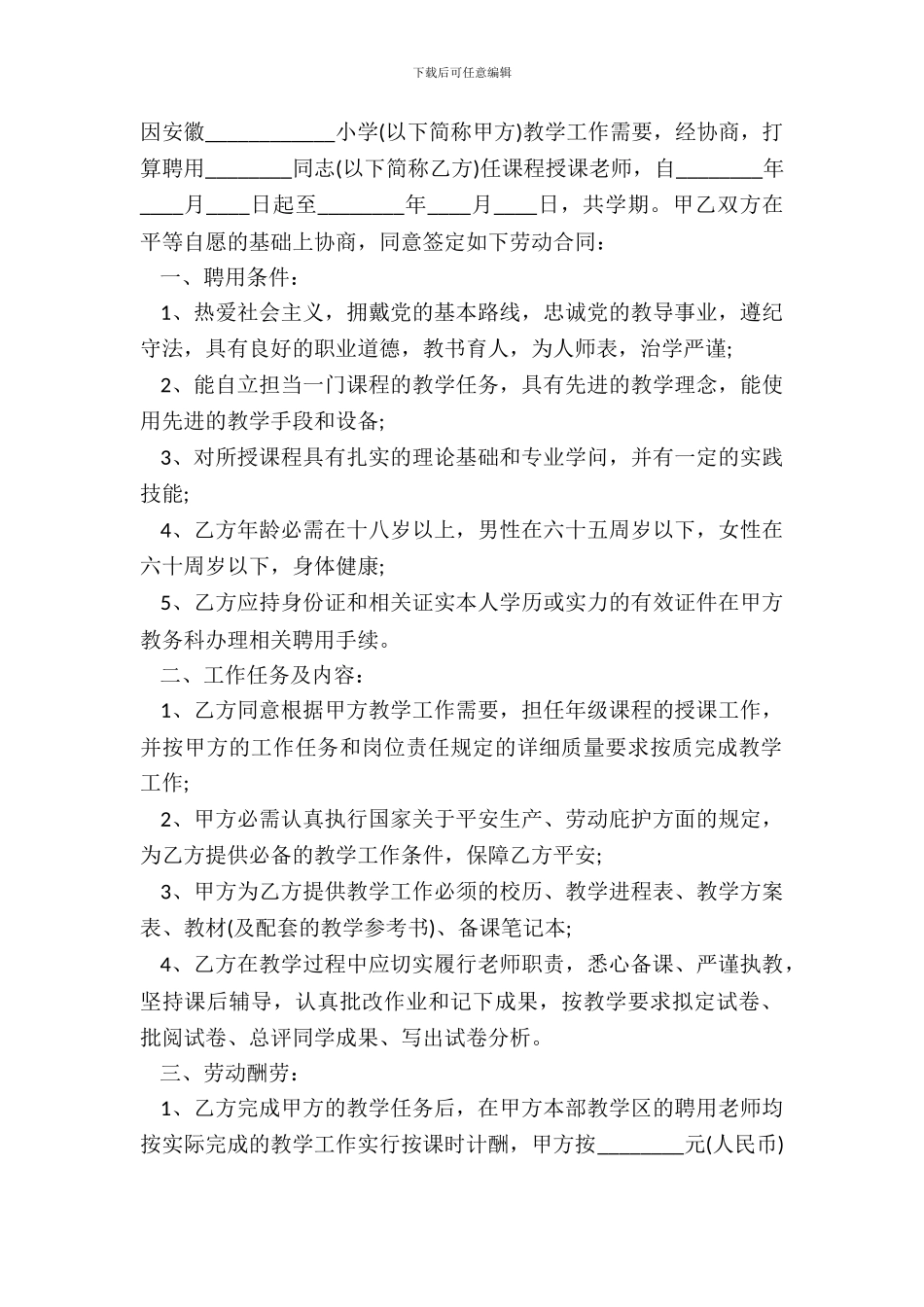 下载后可任意编辑

因安徽____________小学(以下简称甲方)教学工作需要，经协商，打算聘用________同志(以下简称乙方)任课程授课老师，自________年____月____日起至________年____月____日，共学期。甲乙双方在平等自愿的基础上协商，同意签定如下劳动合同：

一、聘用条件：

1、热爱社会主义，拥戴党的基本路线，忠诚党的教导事业，遵纪守法，具有良好的职业道德，教书育人，为人师表，治学严谨;

2、能自立担当一门课程的教学任务，具有先进的教学理念，能使用先进的教学手段和设备;

3、对所授课程具有扎实的理论基础和专业学问，并有一定的实践技能;

4、乙方年龄必需在十八岁以上，男性在六十五周岁以下，女性在六十周岁以下，身体健康;

5、乙方应持身份证和相关证实本人学历或实力的有效证件在甲方教务科办理相关聘用手续。

二、工作任务及内容：

1、乙方同意根据甲方教学工作需要，担任年级课程的授课工作，并按甲方的工作任务和岗位责任规定的详细质量要求按质完成教学工作;

2、甲方必需认真执行国家关于平安生产、劳动庇护方面的规定，为乙方提供必备的教学工作条件，保障乙方平安;

3、甲方为乙方提供教学工作必须的校历、教学进程表、教学方案表、教材(及配套的教学参考书)、备课笔记本;

4、乙方在教学过程中应切实履行老师职责，悉心备课、严谨执教，坚持课后辅导，认真批改作业和记下成果，按教学要求拟定试卷、批阅试卷、总评同学成果、写出试卷分析。

三、劳动酬劳：

1、乙方完成甲方的教学任务后，在甲方本部教学区的聘用老师均按实际完成的教学工作实行按课时计酬，甲方按________元(人民币)